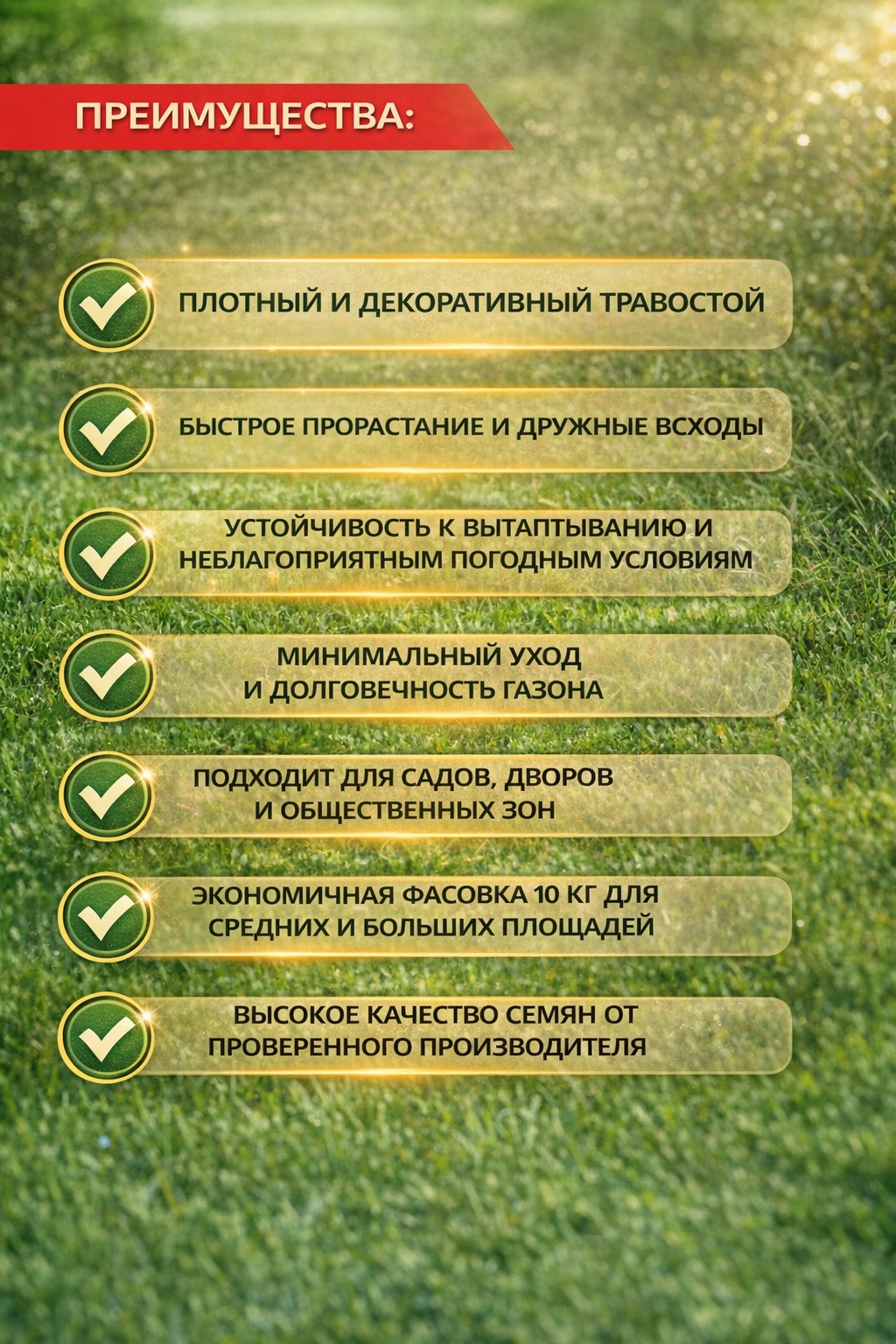 ПРЕИМУЩЕСТВА:

ПЛОТНЫЙ И ДЕКОРАТИВНЫЙ ТРАВОСТОЙ

БЫСТРОЕ ПРОРАСТАНИЕ И ДРУЖНЫЕ ВСХОДЫ

УСТОЙЧИВОСТЬ К ВЫТАПТЫВАНИЮ И НЕБЛАГОПРИЯТНЫМ ПОГОДНЫМ УСЛОВИЯМ

МИНИМАЛЬНЫЙ УХОД И ДОЛГОВЕЧНОСТЬ ГАЗОНА

ПОДХОДИТ ДЛЯ САДОВ, ДВОРОВ И ОБЩЕСТВЕННЫХ ЗОН

ЭКОНОМИЧНАЯ ФАСОВКА 10 КГ ДЛЯ СРЕДНИХ И БОЛЬШИХ ПЛОЩАДЕЙ

ВЫСОКОЕ КАЧЕСТВО СЕМЯН ОТ ПРОВЕРЕННОГО ПРОИЗВОДИТЕЛЯ